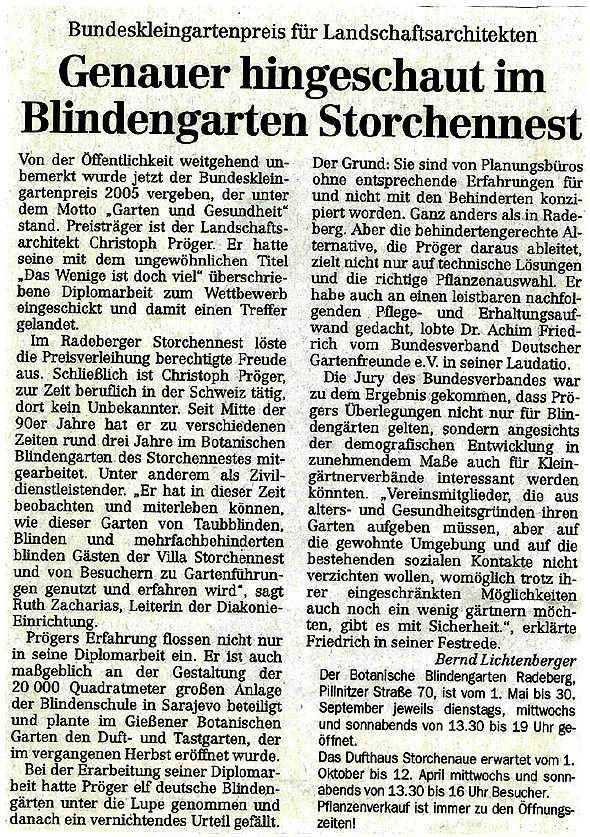 Bundeskleingartenpreis für Landschaftsarchitekten

Genauer hingeschaut im Blindengarten Storchennest

Von der Öffentlichkeit weitgehend unbemerkt wurde jetzt der Bundeskleingartenpreis 2005 vergeben, der unter dem Motto „Garten und Gesundheit" stand. Preisträger ist der Landschaftsarchitekt Christoph Pröger. Er hatte seine mit dem ungewöhnlichen Titel „Das Wenige ist doch viel" überschriebene Diplomarbeit zum Wettbewerb eingeschickt und damit einen Treffer gelandet.

Im Radeberger Storchennest löste die Preisverleihung berechtigte Freude aus. Schließlich ist Christoph Pröger, zur Zeit beruflich in der Schweiz tätig, dort kein Unbekannter. Seit Mitte der 90er Jahre hat er zu verschiedenen Zeiten rund drei Jahre im Botanischen Blindengarten des Storchennestes mitgearbeitet. Unter anderem als Zivildienstleistender. „Er hat in dieser Zeit beobachten und miterleben können, wie dieser Garten von Taubblinden, Blinden und mehrfachbehinderten blinden Gästen der Villa Storchennest und von Besuchern zu Gartenführungen genutzt und erfahren wird", sagt Ruth Zacharias, Leiterin der Diakonie-Einrichtung.

Prögers Erfahrung flossen nicht nur in seine Diplomarbeit ein. Er ist auch maßgeblich an der Gestaltung der 20 000 Quadratmeter großen Anlage der Blindenschule in Sarajevo beteiligt und plante im Gießener Botanischen Garten den Duft- und Tastgarten, der im vergangenen Herbst eröffnet wurde.

Bei der Erarbeitung seiner Diplomarbeit hatte Pröger elf deutsche Blindengärten unter die Lupe genommen und danach ein vernichtendes Urteil gefällt. Der Grund: Sie sind von Planungsbüros ohne entsprechende Erfahrungen für und nicht mit den Behinderten konzipiert worden. Ganz anders als in Radeberg. Aber die behindertengerechte Alternative, die Pröger daraus ableitet, zielt nicht nur auf technische Lösungen und die richtige Pflanzenauswahl. Er habe auch an einen leistbaren nachfolgenden Pflege- und Erhaltungsaufwand gedacht, lobte Dr. Achim Friedrich vom Bundesverband Deutscher Gartenfreunde e.V. in seiner Laudatio.

Die Jury des Bundesverbandes war zu dem Ergebnis gekommen, dass Prögers Überlegungen nicht nur für Blindengärten gelten, sondern angesichts der demografischen Entwicklung in zunehmendem Maße auch für Kleingärtnerverbände interessant werden könnten. „Vereinsmitglieder, die aus alters- und Gesundheitsgründen ihren Garten aufgeben müssen, aber auf die gewohnte Umgebung und auf die bestehenden sozialen Kontakte nicht verzichten wollen, womöglich trotz ihrer eingeschränkten Möglichkeiten auch noch ein wenig gärtnern möchten, gibt es mit Sicherheit.", erklärte Friedrich in seiner Festrede.

Bernd Lichtenberger

Der Botanische Blindengarten Radeberg, Pillnitzer Straße 70, ist vom 1. Mai bis 30. September jeweils dienstags, mittwochs und sonnabends von 13.30 bis 19 Uhr geöffnet.
Das Dufthaus Storchenaue erwartet vom 1. Oktober bis 12. April mittwochs und sonnabends von 13.30 bis 16 Uhr Besucher.
Pflanzenverkauf ist immer zu den Öffnungszeiten!